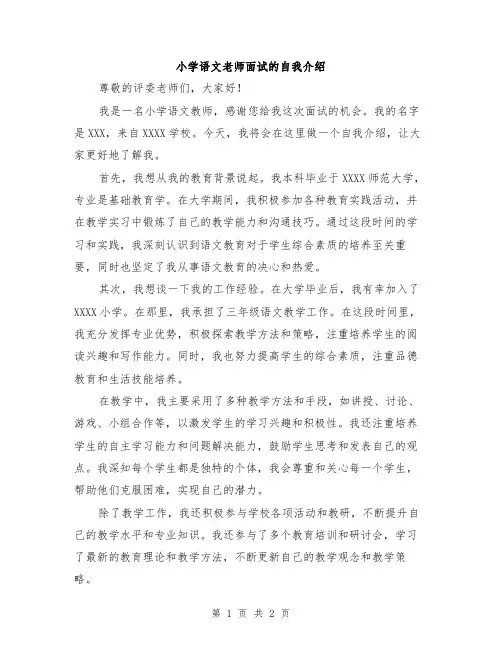 小学语文老师面试的自我介绍

尊敬的评委老师们，大家好！

我是一名小学语文教师，感谢您给我这次面试的机会。我的名字是 XXX，来自 XXXX 学校。今天，我将会在这里做一个自我介绍，让大家更好地了解我。

首先，我想从我的教育背景说起。我本科毕业于 XXXX 师范大学，专业是基础教育学。在大学期间，我积极参加各种教育实践活动，并在教学实习中锻炼了自己的教学能力和沟通技巧。通过这段时间的学习和实践，我深刻认识到语文教育对于学生综合素质的培养至关重要，同时也坚定了我从事语文教育的决心和热爱。

其次，我想谈一下我的工作经验。在大学毕业后，我有幸加入了 XXXX 小学。在那里，我承担了三年级语文教学工作。在这段时间里，我充分发挥专业优势，积极探索教学方法和策略，注重培养学生的阅读兴趣和写作能力。同时，我也努力提高学生的综合素质，注重品德教育和生活技能培养。

在教学中，我主要采用了多种教学方法和手段，如讲授、讨论、游戏、小组合作等，以激发学生的学习兴趣和积极性。我还注重培养学生的自主学习能力和问题解决能力，鼓励学生思考和发表自己的观点。我深知每个学生都是独特的个体，我会尊重和关心每一个学生，帮助他们克服困难，实现自己的潜力。

除了教学工作，我还积极参与学校各项活动和教研，不断提升自己的教学水平和专业知识。我还参与了多个教育培训和研讨会，学习了最新的教育理论和教学方法，不断更新自己的教学观念和教学策略。

第 1 页 共 2 页